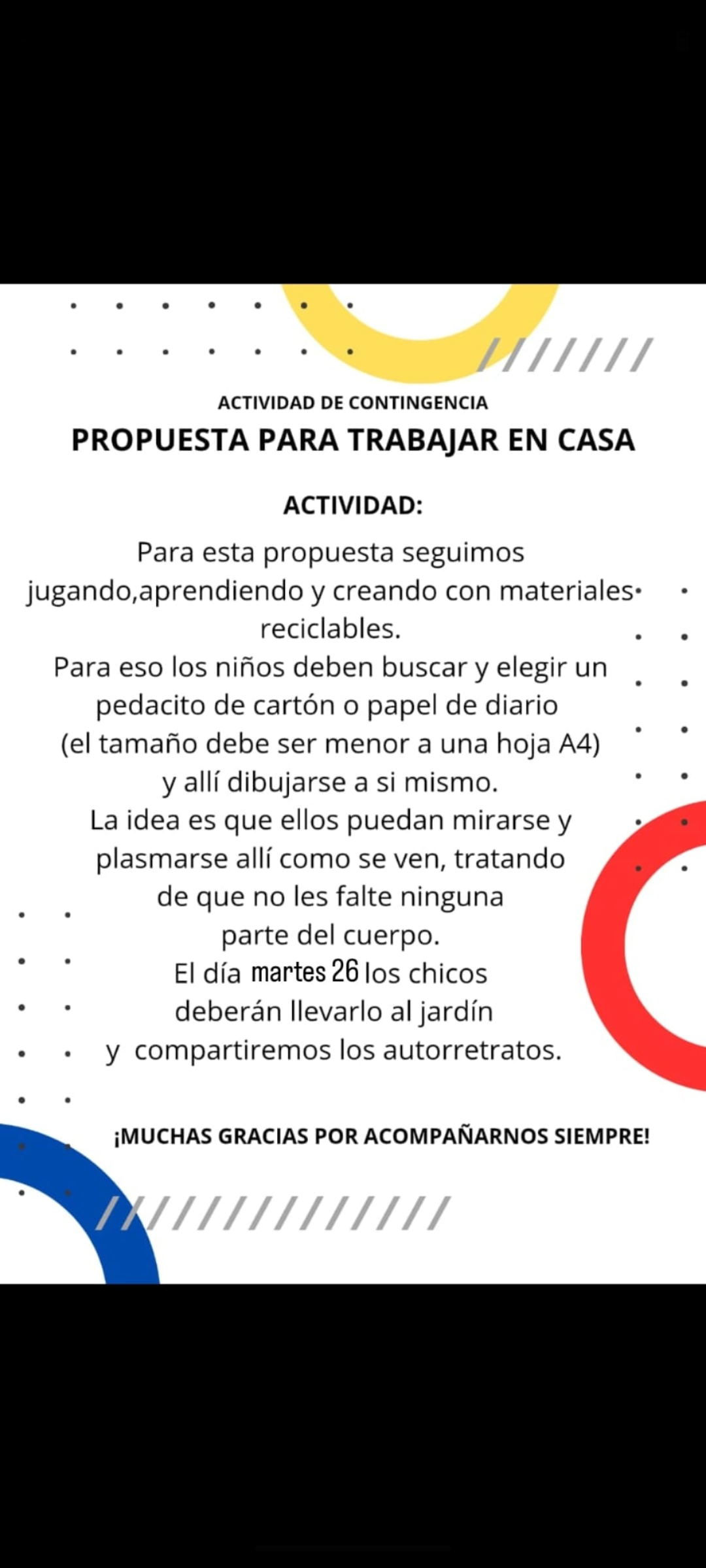 ACTIVIDAD DE CONTINGENCIA
PROPUESTA PARA TRABAJAR EN CASA

ACTIVIDAD:
Para esta propuesta seguimos jugando,aprendiendo y creando con materiales reciclables.
Para eso los niños deben buscar y elegir un pedacito de cartón o papel de diario (el tamaño debe ser menor a una hoja A4) y allí dibujarse a si mismo.
La idea es que ellos puedan mirarse y plasmarse allí como se ven, tratando de que no les falte ninguna parte del cuerpo.
El día martes 26 los chicos deberán llevarlo al jardín y compartiremos los autorretratos.

¡MUCHAS GRACIAS POR ACOMPAÑARNOS SIEMPRE!